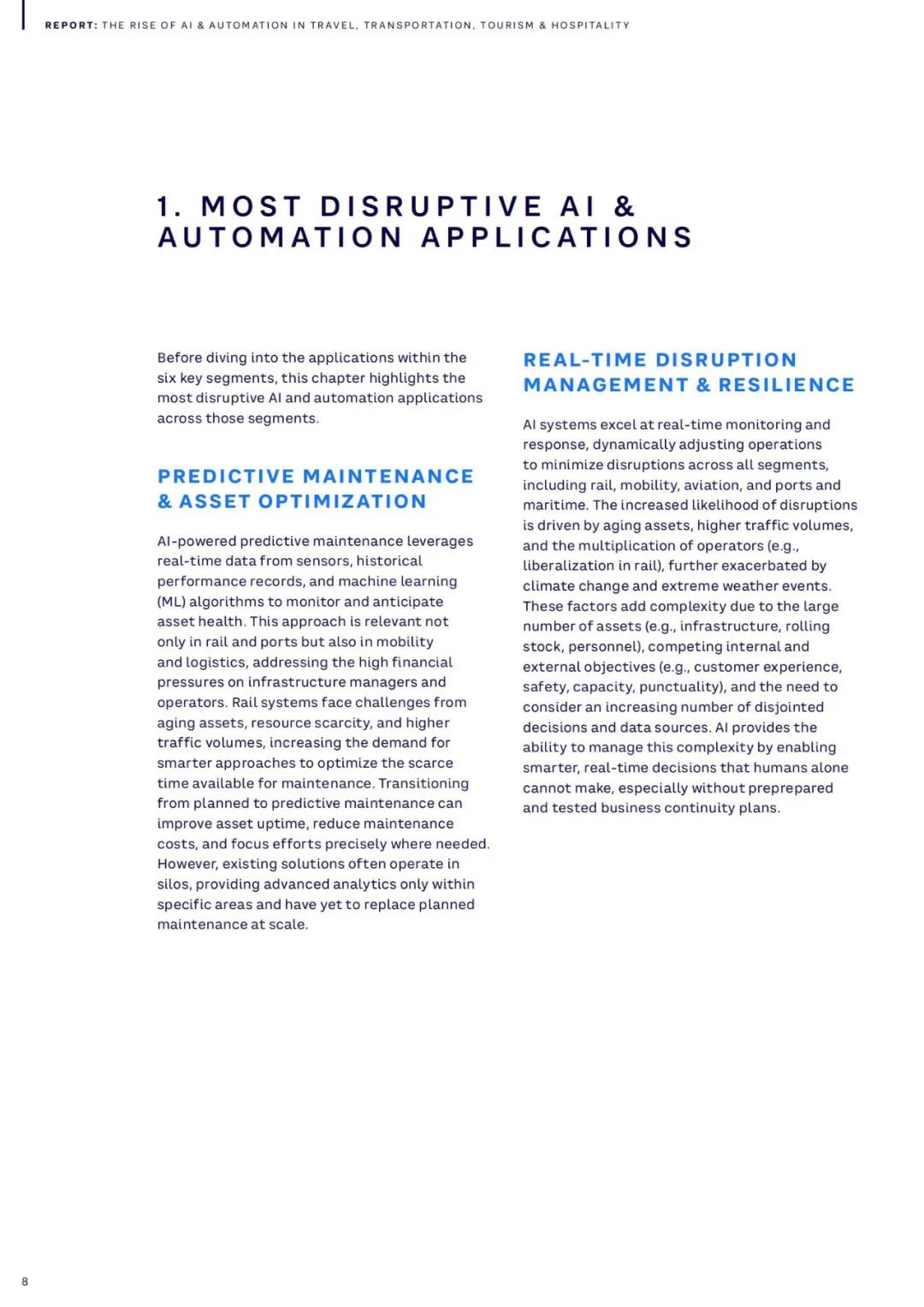 REPORT: THE RISE OF AI & AUTOMATION IN TRAVEL, TRANSPORTATION, TOURISM & HOSPITALITY

1. MOST DISRUPTIVE AI & AUTOMATION APPLICATIONS

Before diving into the applications within the six key segments, this chapter highlights the most disruptive AI and automation applications across those segments.

PREDICTIVE MAINTENANCE & ASSET OPTIMIZATION

AI-powered predictive maintenance leverages real-time data from sensors, historical performance records, and machine learning (ML) algorithms to monitor and anticipate asset health. This approach is relevant not only in rail and ports but also in mobility and logistics, addressing the high financial pressures on infrastructure managers and operators. Rail systems face challenges from aging assets, resource scarcity, and higher traffic volumes, increasing the demand for smarter approaches to optimize the scarce time available for maintenance. Transitioning from planned to predictive maintenance can improve asset uptime, reduce maintenance costs, and focus efforts precisely where needed. However, existing solutions often operate in silos, providing advanced analytics only within specific areas and have yet to replace planned maintenance at scale.

REAL-TIME DISRUPTION MANAGEMENT & RESILIENCE

AI systems excel at real-time monitoring and response, dynamically adjusting operations to minimize disruptions across all segments, including rail, mobility, aviation, and ports and maritime. The increased likelihood of disruptions is driven by aging assets, higher traffic volumes, and the multiplication of operators (e.g., liberalization in rail), further exacerbated by climate change and extreme weather events. These factors add complexity due to the large number of assets (e.g., infrastructure, rolling stock, personnel), competing internal and external objectives (e.g., customer experience, safety, capacity, punctuality), and the need to consider an increasing number of disjointed decisions and data sources. AI provides the ability to manage this complexity by enabling smarter, real-time decisions that humans alone cannot make, especially without preprepared and tested business continuity plans.

8